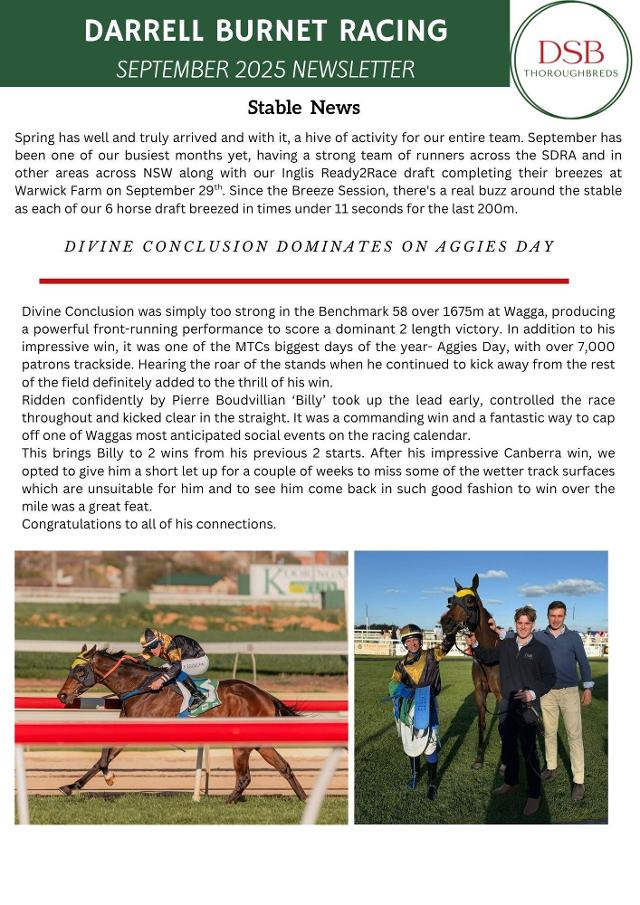 DARRELL BURNET RACING
SEPTEMBER 2025 NEWSLETTER

DSB
THOROUGHBREDS

Stable News

Spring has well and truly arrived and with it, a hive of activity for our entire team. September has been one of our busiest months yet, having a strong team of runners across the SDRA and in other areas across NSW along with our Inglis Ready2Race draft completing their breezes at Warwick Farm on September 29$^{th}$. Since the Breeze Session, there's a real buzz around the stable as each of our 6 horse draft breezed in times under 11 seconds for the last 200m.

DIVINE CONCLUSION DOMINATES ON AGGIES DAY

Divine Conclusion was simply too strong in the Benchmark 58 over 1675m at Wagga, producing a powerful front-running performance to score a dominant 2 length victory. In addition to his impressive win, it was one of the MTCs biggest days of the year- Aggies Day, with over 7,000 patrons trackside. Hearing the roar of the stands when he continued to kick away from the rest of the field definitely added to the thrill of his win.
Ridden confidently by Pierre Boudvillian 'Billy' took up the lead early, controlled the race throughout and kicked clear in the straight. It was a commanding win and a fantastic way to cap off one of Waggas most anticipated social events on the racing calendar.
This brings Billy to 2 wins from his previous 2 starts. After his impressive Canberra win, we opted to give him a short let up for a couple of weeks to miss some of the wetter track surfaces which are unsuitable for him and to see him come back in such good fashion to win over the mile was a great feat.
Congratulations to all of his connections.

KOORINGA